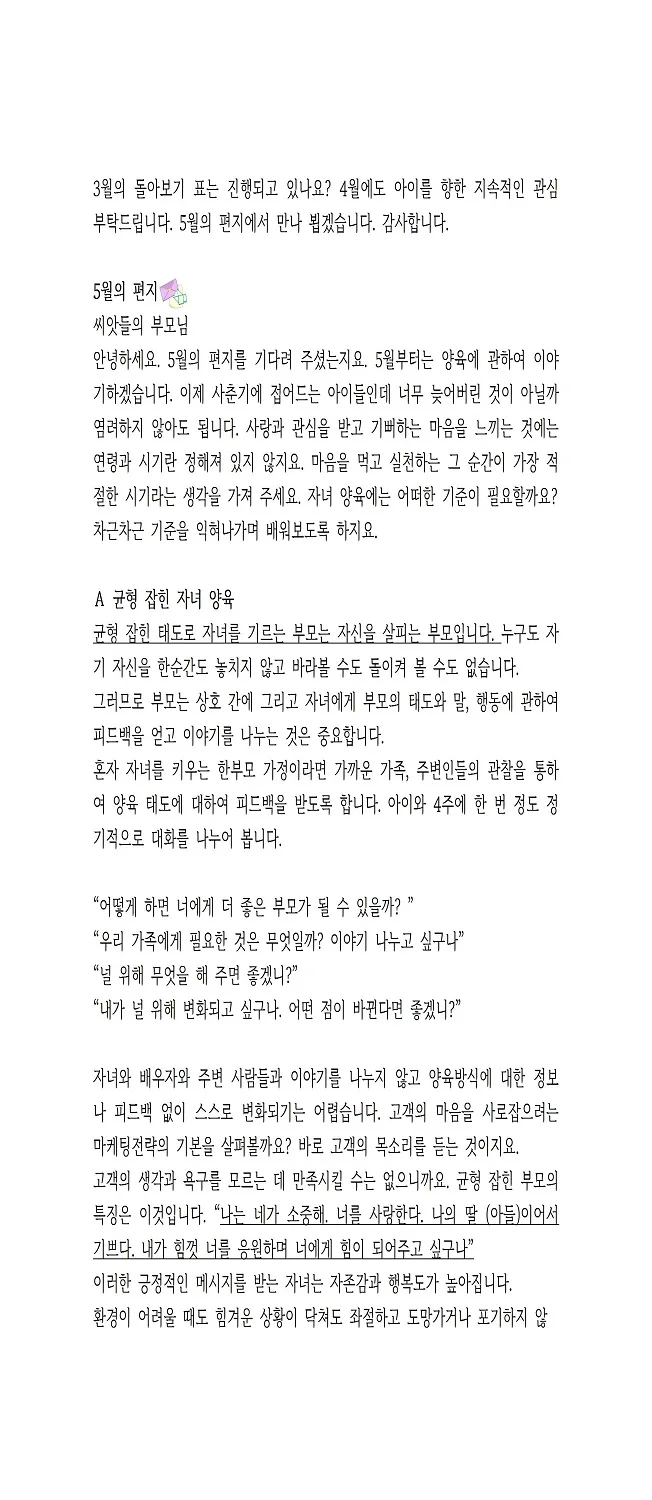 3월의 돌아보기 표는 진행되고 있나요? 4월에도 아이를 향한 지속적인 관심 부탁드립니다. 5월의 편지에서 만나 뵙겠습니다. 감사합니다.

5월의 편지

씨앗들의 부모님

안녕하세요. 5월의 편지를 기다려 주셨는지요. 5월부터는 양육에 관하여 이야기하겠습니다. 이제 사춘기에 접어드는 아이들인데 너무 늦어버린 것이 아닐까 염려하지 않아도 됩니다. 사랑과 관심을 받고 기뻐하는 마음을 느끼는 것에는 연령과 시기란 정해져 있지 않지요. 마음을 먹고 실천하는 그 순간이 가장 적절한 시기라는 생각을 가져 주세요. 자녀 양육에는 어떠한 기준이 필요할까요? 차근차근 기준을 익혀나가며 배워보도록 하지요.

A 균형 잡힌 자녀 양육

균형 잡힌 태도로 자녀를 기르는 부모는 자신을 살피는 부모입니다. 누구도 자기 자신을 한순간도 놓치지 않고 바라볼 수도 돌이켜 볼 수도 없습니다.

그러므로 부모는 상호 간에 그리고 자녀에게 부모의 태도와 말, 행동에 관하여 피드백을 얻고 이야기를 나누는 것은 중요합니다.

혼자 자녀를 키우는 한부모 가정이라면 가까운 가족, 주변인들의 관찰을 통하여 양육 태도에 대하여 피드백을 받도록 합니다. 아이와 4주에 한 번 정도 정기적으로 대화를 나누어 봅니다.

“어떻게 하면 너에게 더 좋은 부모가 될 수 있을까? ”
“우리 가족에게 필요한 것은 무엇일까? 이야기 나누고 싶구나”
“널 위해 무엇을 해 주면 좋겠니?”
“내가 널 위해 변화되고 싶구나. 어떤 점이 바뀐다면 좋겠니?”

자녀와 배우자와 주변 사람들과 이야기를 나누지 않고 양육방식에 대한 정보나 피드백 없이 스스로 변화되기는 어렵습니다. 고객의 마음을 사로잡으려는 마케팅전략의 기본을 살펴볼까요? 바로 고객의 목소리를 듣는 것이지요.

고객의 생각과 욕구를 모르는 데 만족시킬 수는 없으니까요. 균형 잡힌 부모의 특징은 이것입니다. “나는 네가 소중해. 너를 사랑한다. 나의 딸 (아들)이어서 기쁘다. 내가 힘껏 너를 응원하며 너에게 힘이 되어주고 싶구나”

이러한 긍정적인 메시지를 받는 자녀는 자존감과 행복도가 높아집니다.

환경이 어려울 때도 힘겨운 상황이 닥쳐도 좌절하고 도망가거나 포기하지 않